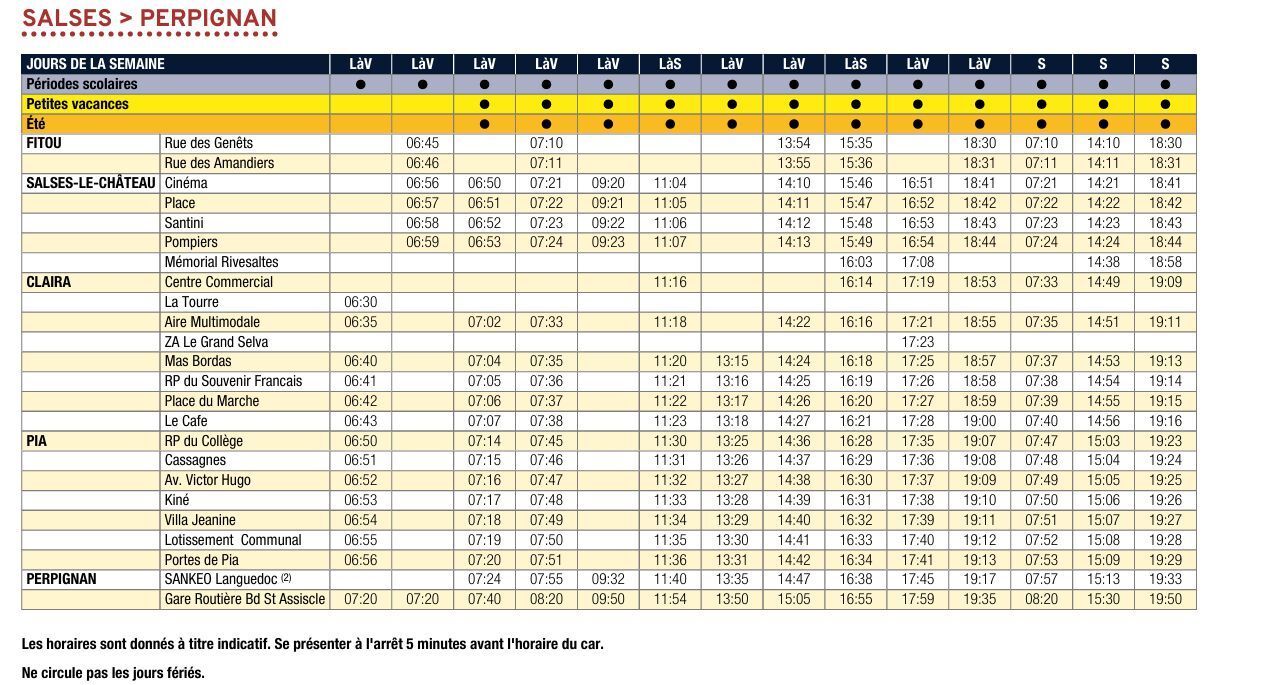 SALSES > PERPIGNAN

| JOURS DE LA SEMAINE | | LàV | LàV | LàV | LàV | LàV | LàS | LàV | LàV | LàS | LàV | LàV | S | S | S |
|---|---|---|---|---|---|---|---|---|---|---|---|---|---|---|---|
| Périodes scolaires | | ● | ● | ● | ● | ● | ● | ● | ● | ● | ● | ● | ● | ● | ● |
| Petites vacances | | | | ● | ● | ● | ● | ● | ● | ● | ● | ● | ● | ● | ● |
| Été | | | | ● | ● | ● | ● | ● | ● | ● | ● | ● | ● | ● | ● |
| FITOU | Rue des Genêts | | 06:45 | | 07:10 | | | | 13:54 | 15:35 | | 18:30 | 07:10 | 14:10 | 18:30 |
| | Rue des Amandiers | | 06:46 | | 07:11 | | | | 13:55 | 15:36 | | 18:31 | 07:11 | 14:11 | 18:31 |
| SALSES-LE-CHÂTEAU | Cinéma | | 06:56 | 06:50 | 07:21 | 09:20 | 11:04 | | 14:10 | 15:46 | 16:51 | 18:41 | 07:21 | 14:21 | 18:41 |
| | Place | | 06:57 | 06:51 | 07:22 | 09:21 | 11:05 | | 14:11 | 15:47 | 16:52 | 18:42 | 07:22 | 14:22 | 18:42 |
| | Santini | | 06:58 | 06:52 | 07:23 | 09:22 | 11:06 | | 14:12 | 15:48 | 16:53 | 18:43 | 07:23 | 14:23 | 18:43 |
| | Pompiers | | 06:59 | 06:53 | 07:24 | 09:23 | 11:07 | | 14:13 | 15:49 | 16:54 | 18:44 | 07:24 | 14:24 | 18:44 |
| | Mémorial Rivesaltes | | | | | | | | | 16:03 | 17:08 | | | 14:38 | 18:58 |
| CLAIRA | Centre Commercial | | | | | | 11:16 | | | 16:14 | 17:19 | 18:53 | 07:33 | 14:49 | 19:09 |
| | La Tourre | 06:30 | | | | | | | | | | | | | |
| | Aire Multimodale | 06:35 | | 07:02 | 07:33 | | 11:18 | | 14:22 | 16:16 | 17:21 | 18:55 | 07:35 | 14:51 | 19:11 |
| | ZA Le Grand Selva | | | | | | | | | | 17:23 | | | | |
| | Mas Bordas | 06:40 | | 07:04 | 07:35 | | 11:20 | 13:15 | 14:24 | 16:18 | 17:25 | 18:57 | 07:37 | 14:53 | 19:13 |
| | RP du Souvenir Francais | 06:41 | | 07:05 | 07:36 | | 11:21 | 13:16 | 14:25 | 16:19 | 17:26 | 18:58 | 07:38 | 14:54 | 19:14 |
| | Place du Marche | 06:42 | | 07:06 | 07:37 | | 11:22 | 13:17 | 14:26 | 16:20 | 17:27 | 18:59 | 07:39 | 14:55 | 19:15 |
| | Le Cafe | 06:43 | | 07:07 | 07:38 | | 11:23 | 13:18 | 14:27 | 16:21 | 17:28 | 19:00 | 07:40 | 14:56 | 19:16 |
| PIA | RP du Collège | 06:50 | | 07:14 | 07:45 | | 11:30 | 13:25 | 14:36 | 16:28 | 17:35 | 19:07 | 07:47 | 15:03 | 19:23 |
| | Cassagnes | 06:51 | | 07:15 | 07:46 | | 11:31 | 13:26 | 14:37 | 16:29 | 17:36 | 19:08 | 07:48 | 15:04 | 19:24 |
| | Av. Victor Hugo | 06:52 | | 07:16 | 07:47 | | 11:32 | 13:27 | 14:38 | 16:30 | 17:37 | 19:09 | 07:49 | 15:05 | 19:25 |
| | Kiné | 06:53 | | 07:17 | 07:48 | | 11:33 | 13:28 | 14:39 | 16:31 | 17:38 | 19:10 | 07:50 | 15:06 | 19:26 |
| | Villa Jeanine | 06:54 | | 07:18 | 07:49 | | 11:34 | 13:29 | 14:40 | 16:32 | 17:39 | 19:11 | 07:51 | 15:07 | 19:27 |
| | Lotissement Communal | 06:55 | | 07:19 | 07:50 | | 11:35 | 13:30 | 14:41 | 16:33 | 17:40 | 19:12 | 07:52 | 15:08 | 19:28 |
| | Portes de Pia | 06:56 | | 07:20 | 07:51 | | 11:36 | 13:31 | 14:42 | 16:34 | 17:41 | 19:13 | 07:53 | 15:09 | 19:29 |
| PERPIGNAN | SANKEO Languedoc $^{(2)}$ | | | 07:24 | 07:55 | 09:32 | 11:40 | 13:35 | 14:47 | 16:38 | 17:45 | 19:17 | 07:57 | 15:13 | 19:33 |
| | Gare Routière Bd St Assiscle | 07:20 | 07:20 | 07:40 | 08:20 | 09:50 | 11:54 | 13:50 | 15:05 | 16:55 | 17:59 | 19:35 | 08:20 | 15:30 | 19:50 |

Les horaires sont donnés à titre indicatif. Se présenter à l'arrêt 5 minutes avant l'horaire du car.

Ne circule pas les jours fériés.